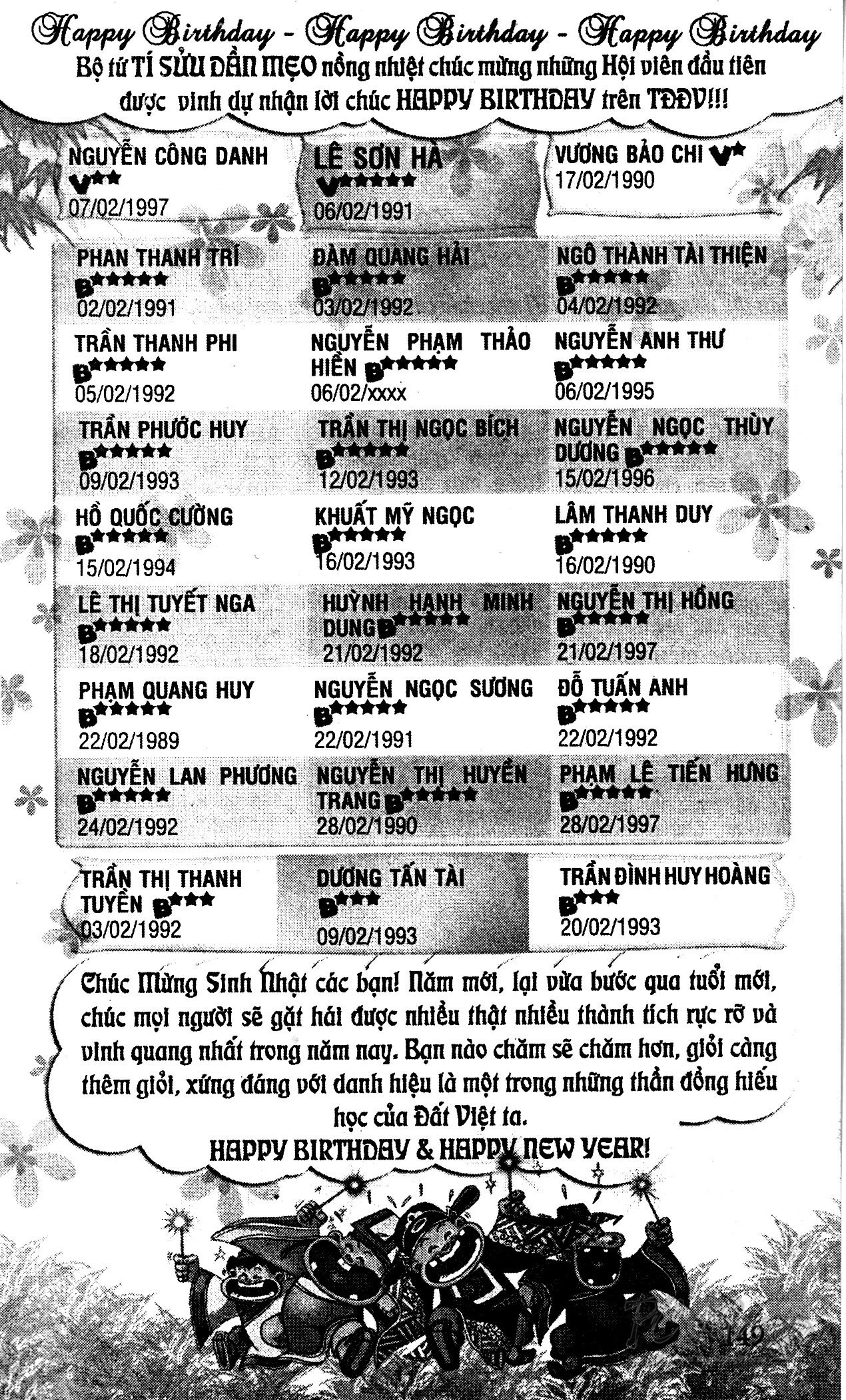 Happy Birthday - Happy Birthday - Happy Birthday

Bộ tứ TÍ SỬU DẦN MẸO nồng nhiệt chúc mừng những Hội viên đầu tiên được vinh dự nhận lời chúc HAPPY BIRTHDAY trên TĐĐV!!!

| NGUYỄN CÔNG DANH V★★ 07/02/1997 | LÊ SƠN HÀ V★★★★★ 06/02/1991 | VƯƠNG BẢO CHI V★ 17/02/1990 |
|---|---|---|
| PHAN THANH TRÍ B★★★★★ 02/02/1991 | ĐÀM QUANG HẢI B★★★★★ 03/02/1992 | NGÔ THÀNH TÀI THIỆN B★★★★★ 04/02/1992 |
| TRẦN THANH PHI B★★★★★ 05/02/1992 | NGUYỄN PHẠM THẢO HIỀN B★★★★★ 06/02/xxxx | NGUYỄN ANH THƯ B★★★★★ 06/02/1995 |
| TRẦN PHƯỚC HUY B★★★★★ 09/02/1993 | TRẦN THỊ NGỌC BÍCH B★★★★★ 12/02/1993 | NGUYỄN NGỌC THÙY DƯƠNG B★★★★★ 15/02/1996 |
| HỒ QUỐC CƯỜNG B★★★★★ 15/02/1994 | KHUẤT MỸ NGỌC B★★★★★ 16/02/1993 | LÂM THANH DUY B★★★★★ 16/02/1990 |
| LÊ THỊ TUYẾT NGA B★★★★★ 18/02/1992 | HUỲNH HẠNH MINH DUNG B★★★★★ 21/02/1992 | NGUYỄN THỊ HỒNG B★★★★★ 21/02/1997 |
| PHẠM QUANG HUY B★★★★★ 22/02/1989 | NGUYỄN NGỌC SƯƠNG B★★★★★ 22/02/1991 | ĐỖ TUẤN ANH B★★★★★ 22/02/1992 |
| NGUYỄN LAN PHƯƠNG B★★★★★ 24/02/1992 | NGUYỄN THỊ HUYỀN TRANG B★★★★★ 28/02/1990 | PHẠM LÊ TIẾN HƯNG B★★★★★ 28/02/1997 |
| TRẦN THỊ THANH TUYỀN B★★★ 03/02/1992 | DƯƠNG TẤN TÀI B★★★ 09/02/1993 | TRẦN ĐÌNH HUY HOÀNG B★★★ 20/02/1993 |

Chúc Mừng Sinh Nhật các bạn! Năm mới, lại vừa bước qua tuổi mới, chúc mọi người sẽ gặt hái được nhiều thật nhiều thành tích rực rỡ và vinh quang nhất trong năm nay. Bạn nào chăm sẽ chăm hơn, giỏi càng thêm giỏi, xứng đáng với danh hiệu là một trong những thần đồng hiếu học của Đất Việt ta.
HAPPY BIRTHDAY & HAPPY NEW YEAR!

149